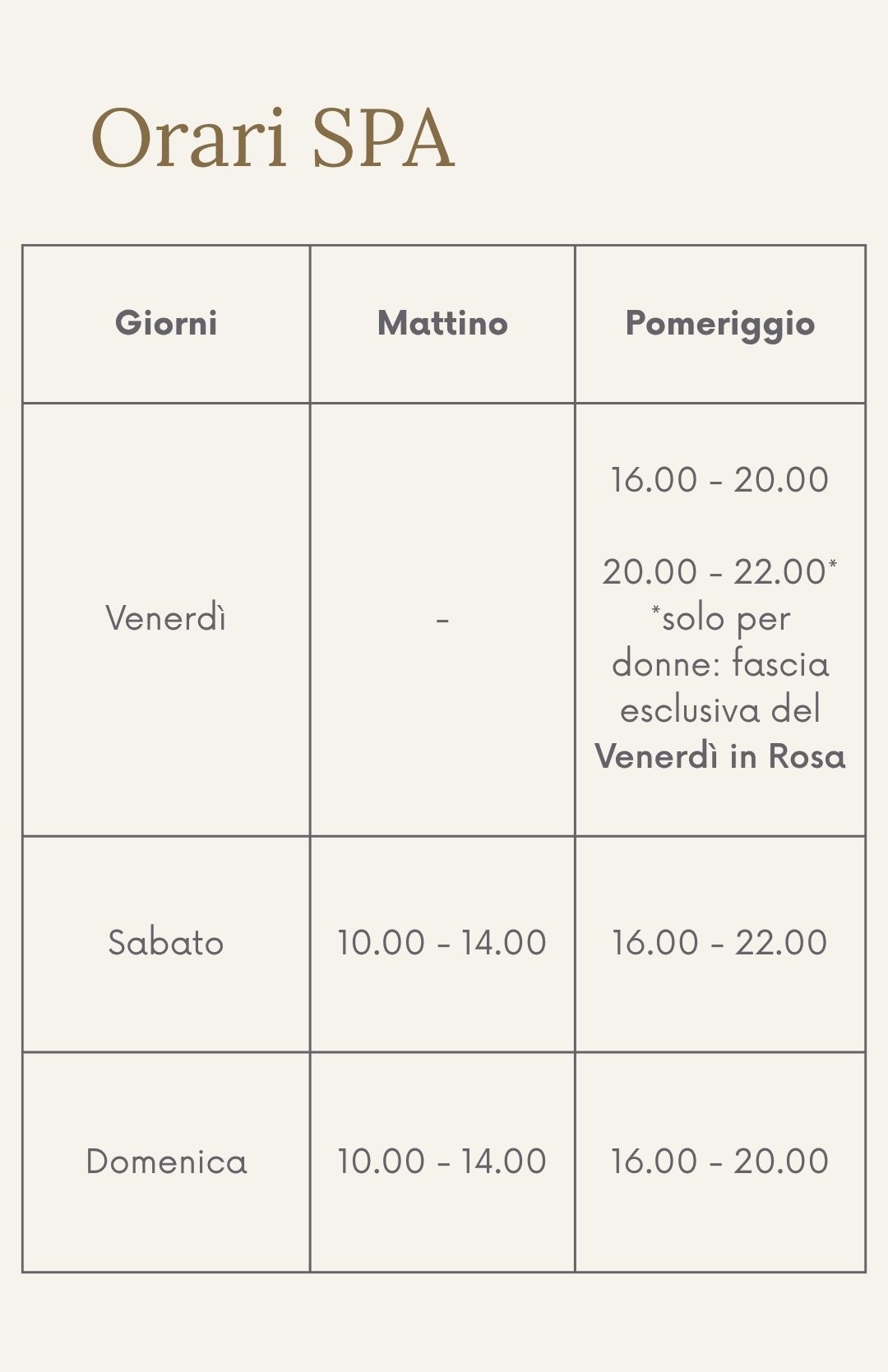 Orari SPA

| Giorni | Mattino | Pomeriggio |
|---|---|---|
| Venerdì | - | 16.00 - 20.00 20.00 - 22.00* *solo per donne: fascia esclusiva del Venerdì in Rosa |
| Sabato | 10.00 - 14.00 | 16.00 - 22.00 |
| Domenica | 10.00 - 14.00 | 16.00 - 20.00 |